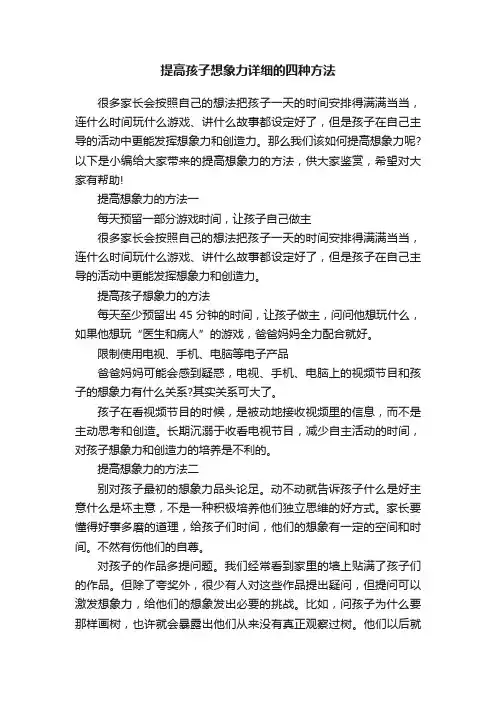 提高孩子想象力详细的四种方法

很多家长会按照自己的想法把孩子一天的时间安排得满满当当，连什么时间玩什么游戏、讲什么故事都设定好了，但是孩子在自己主导的活动中更能发挥想象力和创造力。那么我们该如何提高想象力呢?以下是小编给大家带来的提高想象力的方法，供大家鉴赏，希望对大家有帮助!

提高想象力的方法一

每天预留一部分游戏时间，让孩子自己做主

很多家长会按照自己的想法把孩子一天的时间安排得满满当当，连什么时间玩什么游戏、讲什么故事都设定好了，但是孩子在自己主导的活动中更能发挥想象力和创造力。

提高孩子想象力的方法

每天至少预留出 45 分钟的时间，让孩子做主，问问他想玩什么，如果他想玩“医生和病人”的游戏，爸爸妈妈全力配合就好。

限制使用电视、手机、电脑等电子产品

爸爸妈妈可能会感到疑惑，电视、手机、电脑上的视频节目和孩子的想象力有什么关系?其实关系可大了。

孩子在看视频节目的时候，是被动地接收视频里的信息，而不是主动思考和创造。长期沉溺于收看电视节目，减少自主活动的时间，对孩子想象力和创造力的培养是不利的。

提高想象力的方法二

别对孩子最初的想象力品头论足。动不动就告诉孩子什么是好主意什么是坏主意，不是一种积极培养他们独立思维的好方式。家长要懂得好事多磨的道理，给孩子们时间，他们的想象有一定的空间和时间。不然有伤他们的自尊。

对孩子的作品多提问题。我们经常看到家里的墙上贴满了孩子们的作品。但除了夸奖外，很少有人对这些作品提出疑问，但提问可以激发想象力，给他们的想象发出必要的挑战。比如，问孩子为什么要那样画树，也许就会暴露出他们从来没有真正观察过树。他们以后就